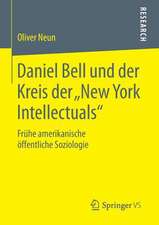 RESEARCH

Oliver Neun

Daniel Bell und der Kreis der „New York Intellectuals“

Frühe amerikanische öffentliche Soziologie

Springer VS